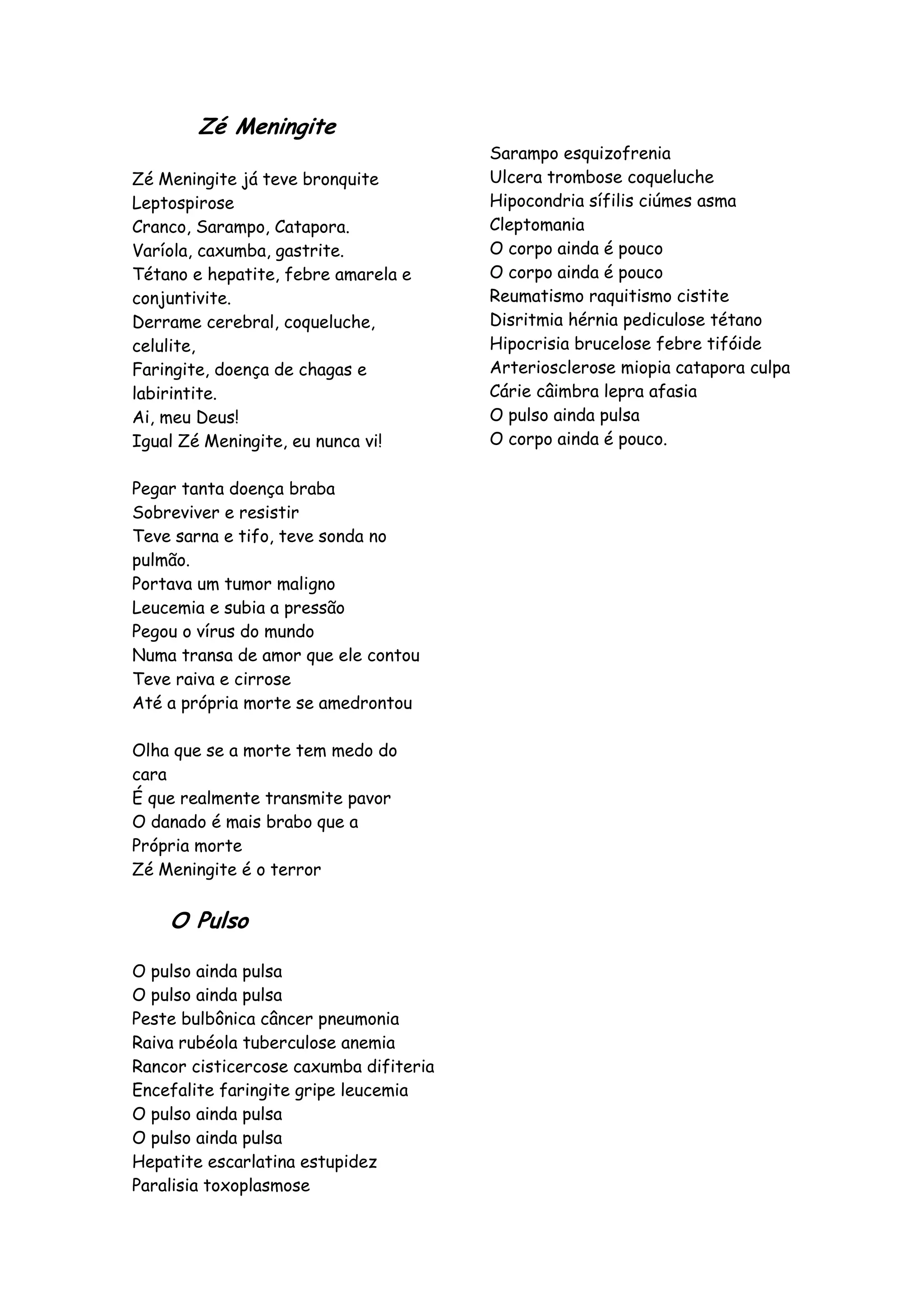 Zé Meningite

Zé Meningite já teve bronquite
Leptospirose
Cranco, Sarampo, Catapora.
Varíola, caxumba, gastrite.
Tétano e hepatite, febre amarela e conjuntivite.
Derrame cerebral, coqueluche, celulite,
Faringite, doença de chagas e labirintite.
Ai, meu Deus!
Igual Zé Meningite, eu nunca vi!

Pegar tanta doença braba
Sobreviver e resistir
Teve sarna e tifo, teve sonda no pulmão.
Portava um tumor maligno
Leucemia e subia a pressão
Pegou o vírus do mundo
Numa transa de amor que ele contou
Teve raiva e cirrose
Até a própria morte se amedrontou

Olha que se a morte tem medo do cara
É que realmente transmite pavor
O danado é mais brabo que a
Própria morte
Zé Meningite é o terror

O Pulso

O pulso ainda pulsa
O pulso ainda pulsa
Peste bulbônica câncer pneumonia
Raiva rubéola tuberculose anemia
Rancor cisticercose caxumba difiteria
Encefalite faringite gripe leucemia
O pulso ainda pulsa
O pulso ainda pulsa
Hepatite escarlatina estupidez
Paralisia toxoplasmose

Sarampo esquizofrenia
Ulcera trombose coqueluche
Hipocondria sífilis ciúmes asma
Cleptomania
O corpo ainda é pouco
O corpo ainda é pouco
Reumatismo raquitismo cistite
Disritmia hérnia pediculose tétano
Hipocrisia brucelose febre tifóide
Arteriosclerose miopia catapora culpa
Cárie câimbra lepra afasia
O pulso ainda pulsa
O corpo ainda é pouco.